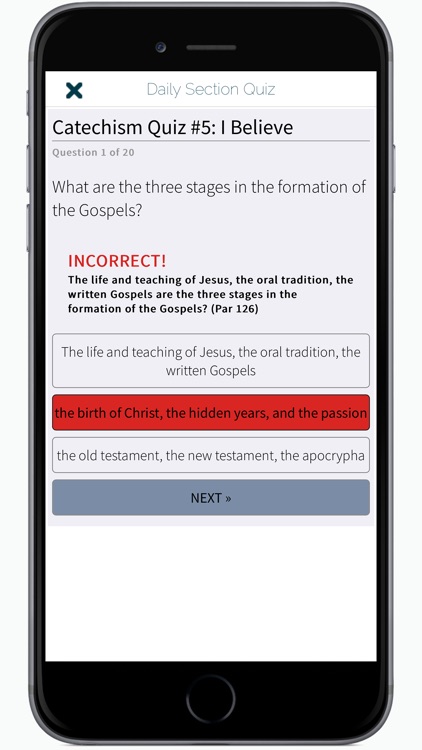 Daily Section Quiz

Catechism Quiz #5: I Believe

Question 1 of 20

What are the three stages in the formation of the Gospels?

INCORRECT!

The life and teaching of Jesus, the oral tradition, the written Gospels are the three stages in the formation of the Gospels? (Par 126)

The life and teaching of Jesus, the oral tradition, the written Gospels

the birth of Christ, the hidden years, and the passion

the old testament, the new testament, the apocrypha

NEXT »